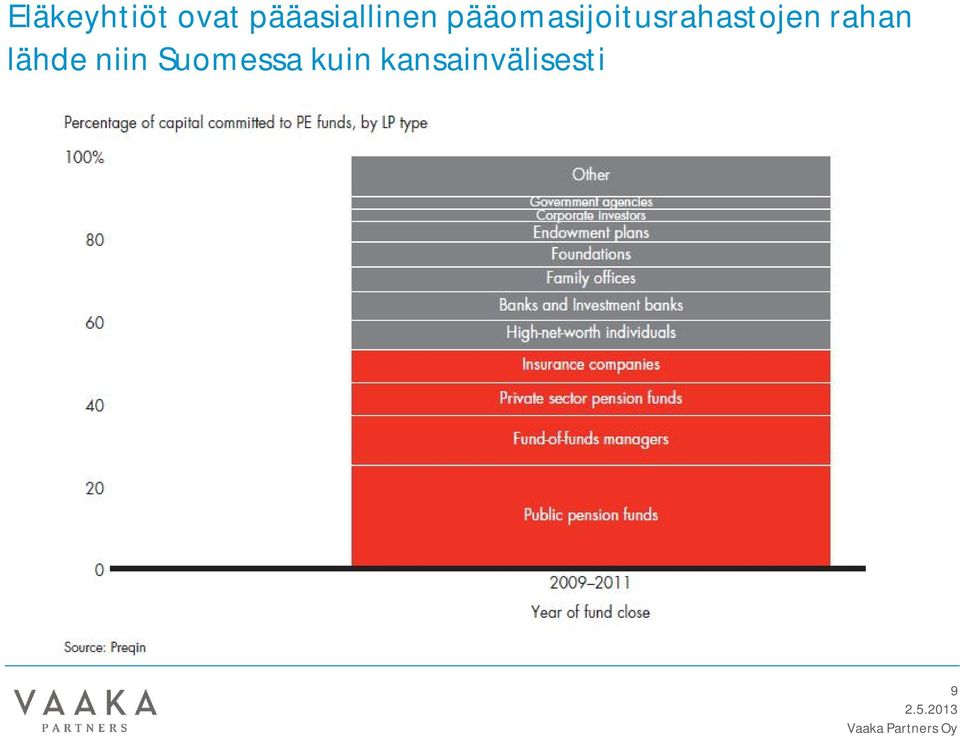 Eläkeyhtiöt ovat pääasiallinen pääomasijoitusrahastojen rahan lähde niin Suomessa kuin kansainvälisesti

Percentage of capital committed to PE funds, by LP type

100%

80

60

40

20

0

Other
Government agencies
Corporate investors
Endowment plans
Foundations
Family offices
Banks and Investment banks
High-net-worth individuals
Insurance companies
Private sector pension funds
Fund-of-funds managers
Public pension funds

2009–2011
Year of fund close

Source: Preqin

VAAKA
PARTNERS

9
2.5.2013
Vaaka Partners Oy